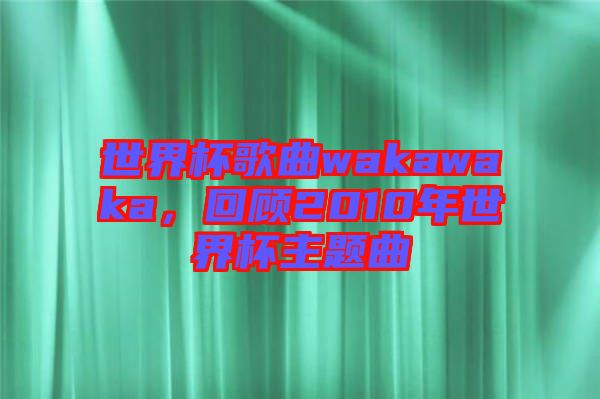 世界杯歌曲wakawaka，回顾2010年世界杯主题曲